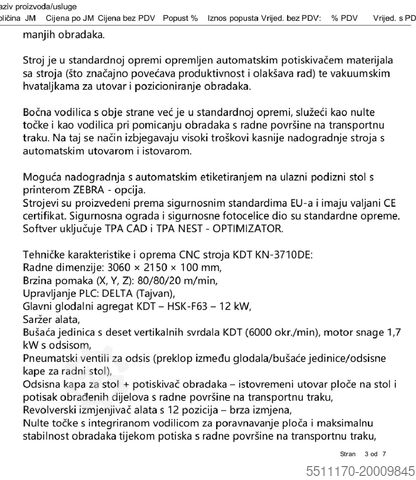 aziv proizvoda/usluge
oličina JM Cijena po JM Cijena bez PDV Popust % Iznos popusta Vrijed. bez PDV: % PDV Vrijed. s PD

manjih obradaka.

Stroj je u standardnoj opremi opremljen automatskim potiskivačem materijala sa stroja (što značajno povećava produktivnost i olakšava rad) te vakuumskim hvataljkama za utovar i pozicioniranje obradaka.

Bočna vodilica s obje strane već je u standardnoj opremi, služeći kao nulte točke i kao vodilica pri pomicanju obradaka s radne površine na transportnu traku. Na taj se način izbjegavaju visoki troškovi kasnije nadogradnje stroja s automatskim utovarom i istovarom.

Moguća nadogradnja s automatskim etiketiranjem na ulazni podizni stol s printerom ZEBRA - opcija.
Strojevi su proizvedeni prema sigurnosnim standardima EU-a i imaju valjani CE certifikat. Sigurnosna ograda i sigurnosne fotocelice dio su standardne opreme. Softver uključuje TPA CAD i TPA NEST - OPTIMIZATOR.

Tehničke karakteristike i oprema CNC stroja KDT KN-3710DE:
Radne dimenzije: 3060 × 2150 × 100 mm,
Brzina pomaka (X, Y, Z): 80/80/20 m/min,
Upravljanje PLC: DELTA (Tajvan),
Glavni glodalni agregat KDT – HSK-F63 – 12 kW,
Saržer alata,
Bušaća jedinica s deset vertikalnih svrdala KDT (6000 okr./min), motor snage 1,7 kW s odsisom,
Pneumatski ventili za odsis (preklop između glodala/bušaće jedinice/odsisne kape za radni stol),
Odsisna kapa za stol + potiskivač obradaka – istovremeni utovar ploče na stol i potisak obrađenih dijelova s radne površine na transportnu traku,
Revolverski izmjenjivač alata s 12 pozicija – brza izmjena,
Nulte točke s integriranom vodilicom za poravnavanje ploča i maksimalnu stabilnost obradaka tijekom potiska s radne površine na transportnu traku,

Stran 3 od 7

5511170-20009845